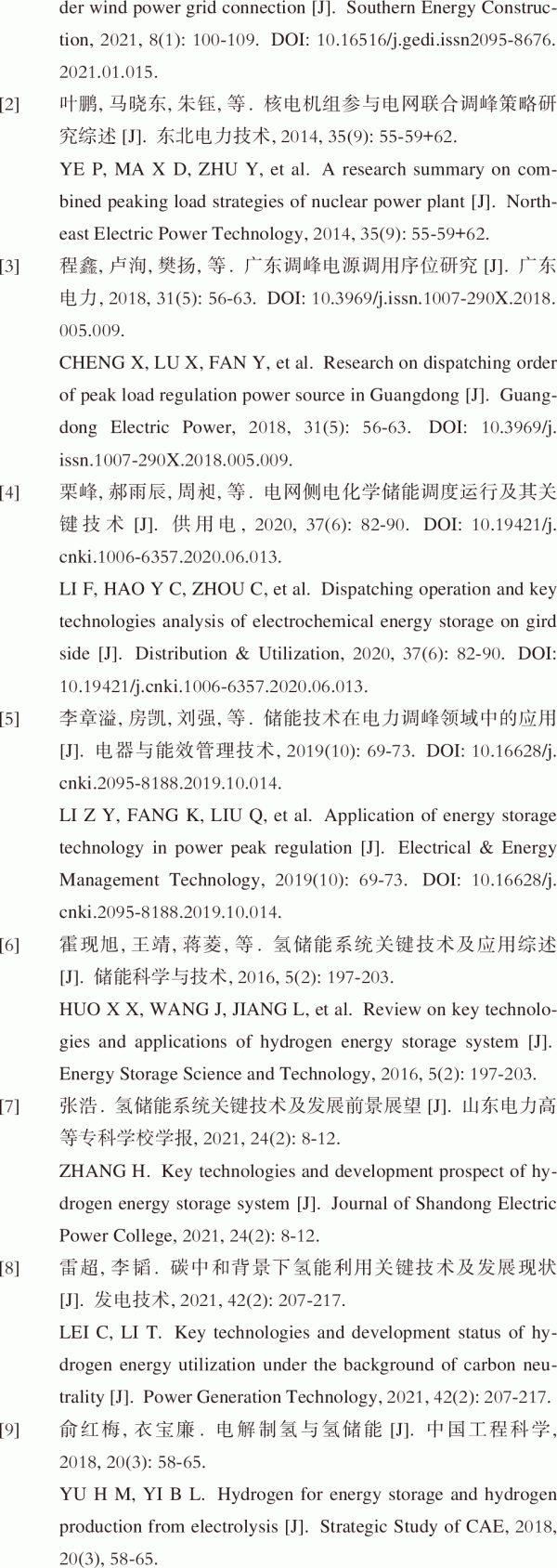 der wind power grid connection [J]. Southern Energy Construction, 2021, 8(1): 100-109. DOI: 10.16516/j.gedi.issn2095-8676.2021.01.015.

[2] 叶鹏, 马晓东, 朱钰, 等. 核电机组参与电网联合调峰策略研究综述 [J]. 东北电力技术, 2014, 35(9): 55-59+62.

YE P, MA X D, ZHU Y, et al. A research summary on combined peaking load strategies of nuclear power plant [J]. Northeast Electric Power Technology, 2014, 35(9): 55-59+62.

[3] 程鑫, 卢洵, 樊扬, 等. 广东调峰电源调用序位研究 [J]. 广东电力, 2018, 31(5): 56-63. DOI: 10.3969/j.issn.1007-290X.2018.005.009.

CHENG X, LU X, FAN Y, et al. Research on dispatching order of peak load regulation power source in Guangdong [J]. Guangdong Electric Power, 2018, 31(5): 56-63. DOI: 10.3969/j.issn.1007-290X.2018.005.009.

[4] 栗峰, 郝雨辰, 周昶, 等. 电网侧电化学储能调度运行及其关键技术 [J]. 供用电, 2020, 37(6): 82-90. DOI: 10.19421/j.cnki.1006-6357.2020.06.013.

LI F, HAO Y C, ZHOU C, et al. Dispatching operation and key technologies analysis of electrochemical energy storage on gird side [J]. Distribution & Utilization, 2020, 37(6): 82-90. DOI: 10.19421/j.cnki.1006-6357.2020.06.013.

[5] 李章溢, 房凯, 刘强, 等. 储能技术在电力调峰领域中的应用 [J]. 电器与能效管理技术, 2019(10): 69-73. DOI: 10.16628/j.cnki.2095-8188.2019.10.014.

LI Z Y, FANG K, LIU Q, et al. Application of energy storage technology in power peak regulation [J]. Electrical & Energy Management Technology, 2019(10): 69-73. DOI: 10.16628/j.cnki.2095-8188.2019.10.014.

[6] 霍现旭, 王靖, 蒋菱, 等. 氢储能系统关键技术及应用综述 [J]. 储能科学与技术, 2016, 5(2): 197-203.

HUO X X, WANG J, JIANG L, et al. Review on key technologies and applications of hydrogen energy storage system [J]. Energy Storage Science and Technology, 2016, 5(2): 197-203.

[7] 张浩. 氢储能系统关键技术及发展前景展望 [J]. 山东电力高等专科学校学报, 2021, 24(2): 8-12.

ZHANG H. Key technologies and development prospect of hydrogen energy storage system [J]. Journal of Shandong Electric Power College, 2021, 24(2): 8-12.

[8] 雷超, 李韬. 碳中和背景下氢能利用关键技术及发展现状 [J]. 发电技术, 2021, 42(2): 207-217.

LEI C, LI T. Key technologies and development status of hydrogen energy utilization under the background of carbon neutrality [J]. Power Generation Technology, 2021, 42(2): 207-217.

[9] 俞红梅, 衣宝廉. 电解制氢与氢储能 [J]. 中国工程科学, 2018, 20(3): 58-65.

YU H M, YI B L. Hydrogen for energy storage and hydrogen production from electrolysis [J]. Strategic Study of CAE, 2018, 20(3), 58-65.